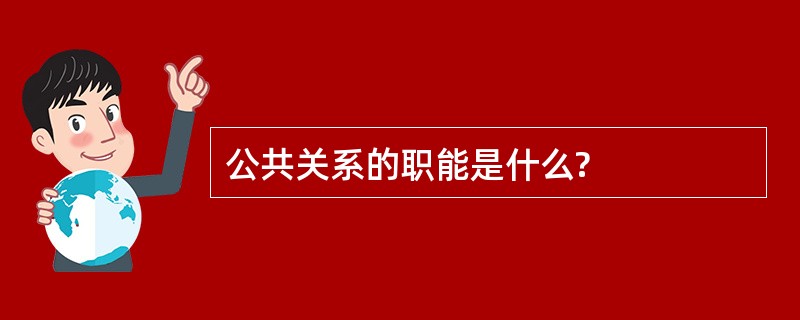 公共关系的职能是什么?